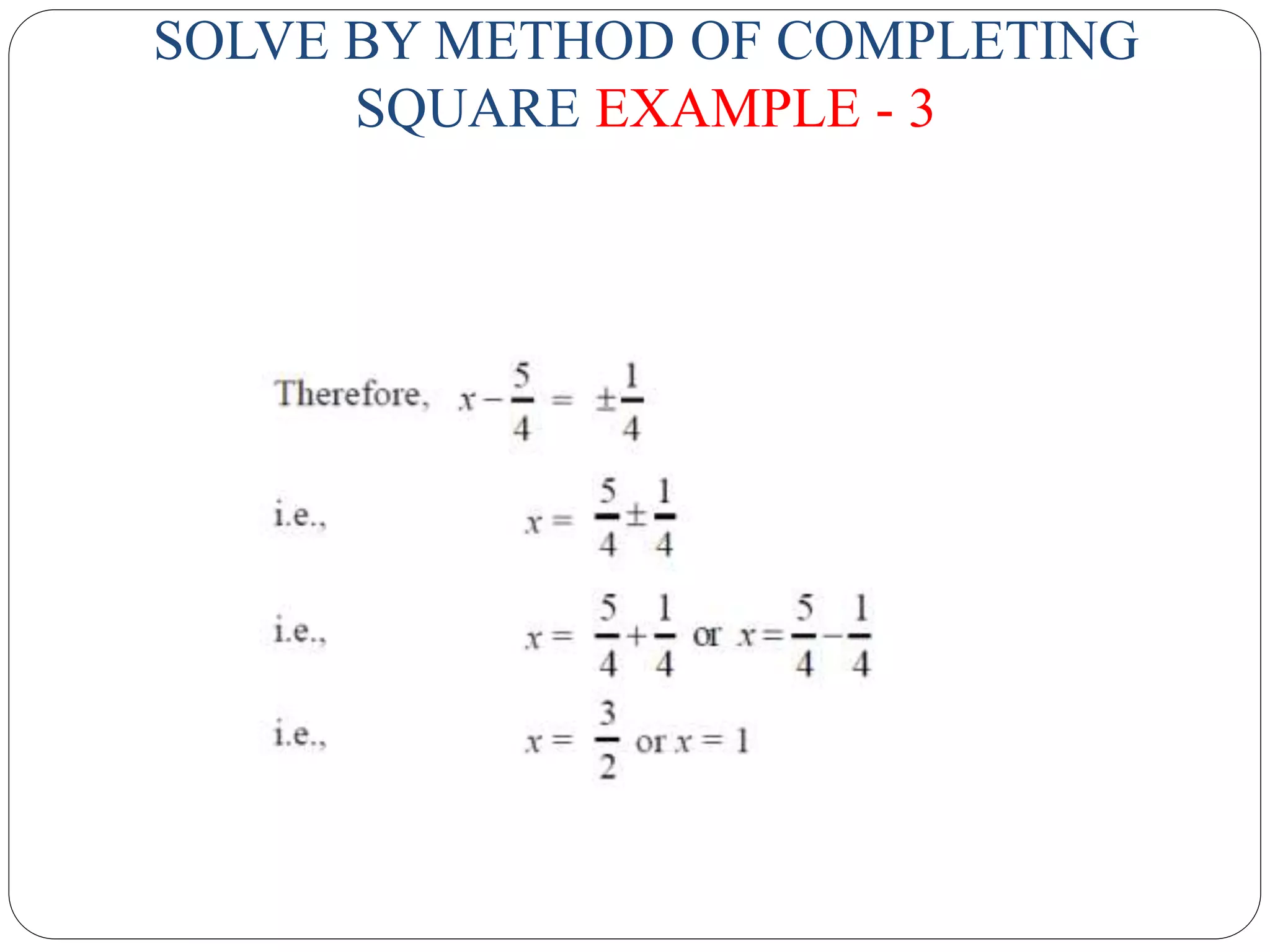 SOLVE BY METHOD OF COMPLETING SQUARE EXAMPLE - 3

Therefore, $x - \frac{5}{4} = \pm\frac{1}{4}$

i.e., $x = \frac{5}{4} \pm \frac{1}{4}$

i.e., $x = \frac{5}{4} + \frac{1}{4}$ or $x = \frac{5}{4} - \frac{1}{4}$

i.e., $x = \frac{3}{2}$ or $x = 1$